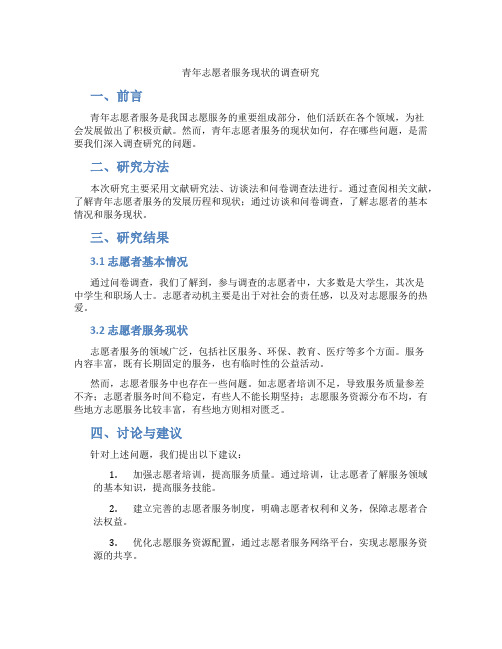 青年志愿者服务现状的调查研究

一、前言

青年志愿者服务是我国志愿服务的重要组成部分，他们活跃在各个领域，为社会发展做出了积极贡献。然而，青年志愿者服务的现状如何，存在哪些问题，是需要我们深入调查研究的问题。

二、研究方法

本次研究主要采用文献研究法、访谈法和问卷调查法进行。通过查阅相关文献，了解青年志愿者服务的发展历程和现状；通过访谈和问卷调查，了解志愿者的基本情况和服务现状。

三、研究结果

3.1 志愿者基本情况

通过问卷调查，我们了解到，参与调查的志愿者中，大多数是大学生，其次是中学生和职场人士。志愿者动机主要是出于对社会的责任感，以及对志愿服务的热爱。

3.2 志愿者服务现状

志愿者服务的领域广泛，包括社区服务、环保、教育、医疗等多个方面。服务内容丰富，既有长期固定的服务，也有临时性的公益活动。

然而，志愿者服务中也存在一些问题。如志愿者培训不足，导致服务质量参差不齐；志愿者服务时间不稳定，有些人不能长期坚持；志愿服务资源分布不均，有些地方志愿服务比较丰富，有些地方则相对匮乏。

四、讨论与建议

针对上述问题，我们提出以下建议：

1. 加强志愿者培训，提高服务质量。通过培训，让志愿者了解服务领域的基本知识，提高服务技能。

2. 建立完善的志愿者服务制度，明确志愿者权利和义务，保障志愿者合法权益。

3. 优化志愿服务资源配置，通过志愿者服务网络平台，实现志愿服务资源的共享。